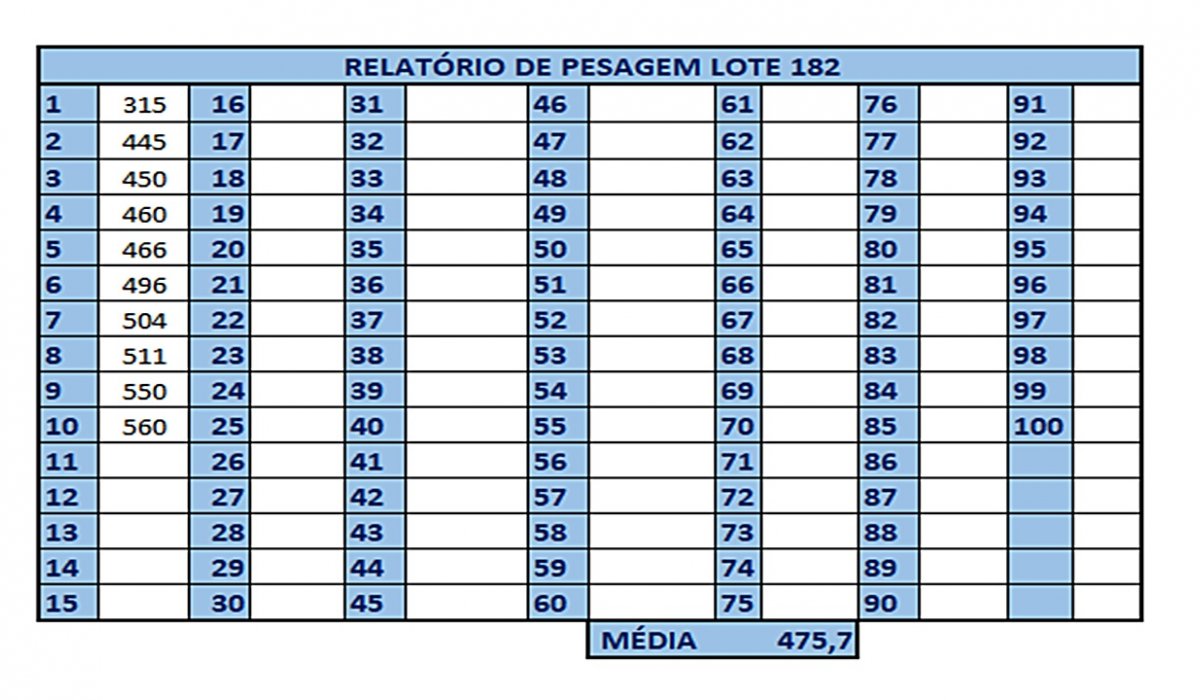 RELATÓRIO DE PESAGEM LOTE 182

| 1 | 315 | 16 | | 31 | | 46 | | 61 | | 76 | | 91 | |
|---|---|---|---|---|---|---|---|---|---|---|---|---|---|
| 2 | 445 | 17 | | 32 | | 47 | | 62 | | 77 | | 92 | |
| 3 | 450 | 18 | | 33 | | 48 | | 63 | | 78 | | 93 | |
| 4 | 460 | 19 | | 34 | | 49 | | 64 | | 79 | | 94 | |
| 5 | 466 | 20 | | 35 | | 50 | | 65 | | 80 | | 95 | |
| 6 | 496 | 21 | | 36 | | 51 | | 66 | | 81 | | 96 | |
| 7 | 504 | 22 | | 37 | | 52 | | 67 | | 82 | | 97 | |
| 8 | 511 | 23 | | 38 | | 53 | | 68 | | 83 | | 98 | |
| 9 | 550 | 24 | | 39 | | 54 | | 69 | | 84 | | 99 | |
| 10 | 560 | 25 | | 40 | | 55 | | 70 | | 85 | | 100 | |
| 11 | | 26 | | 41 | | 56 | | 71 | | 86 | | | |
| 12 | | 27 | | 42 | | 57 | | 72 | | 87 | | | |
| 13 | | 28 | | 43 | | 58 | | 73 | | 88 | | | |
| 14 | | 29 | | 44 | | 59 | | 74 | | 89 | | | |
| 15 | | 30 | | 45 | | 60 | | 75 | | 90 | | | |

MÉDIA 475,7